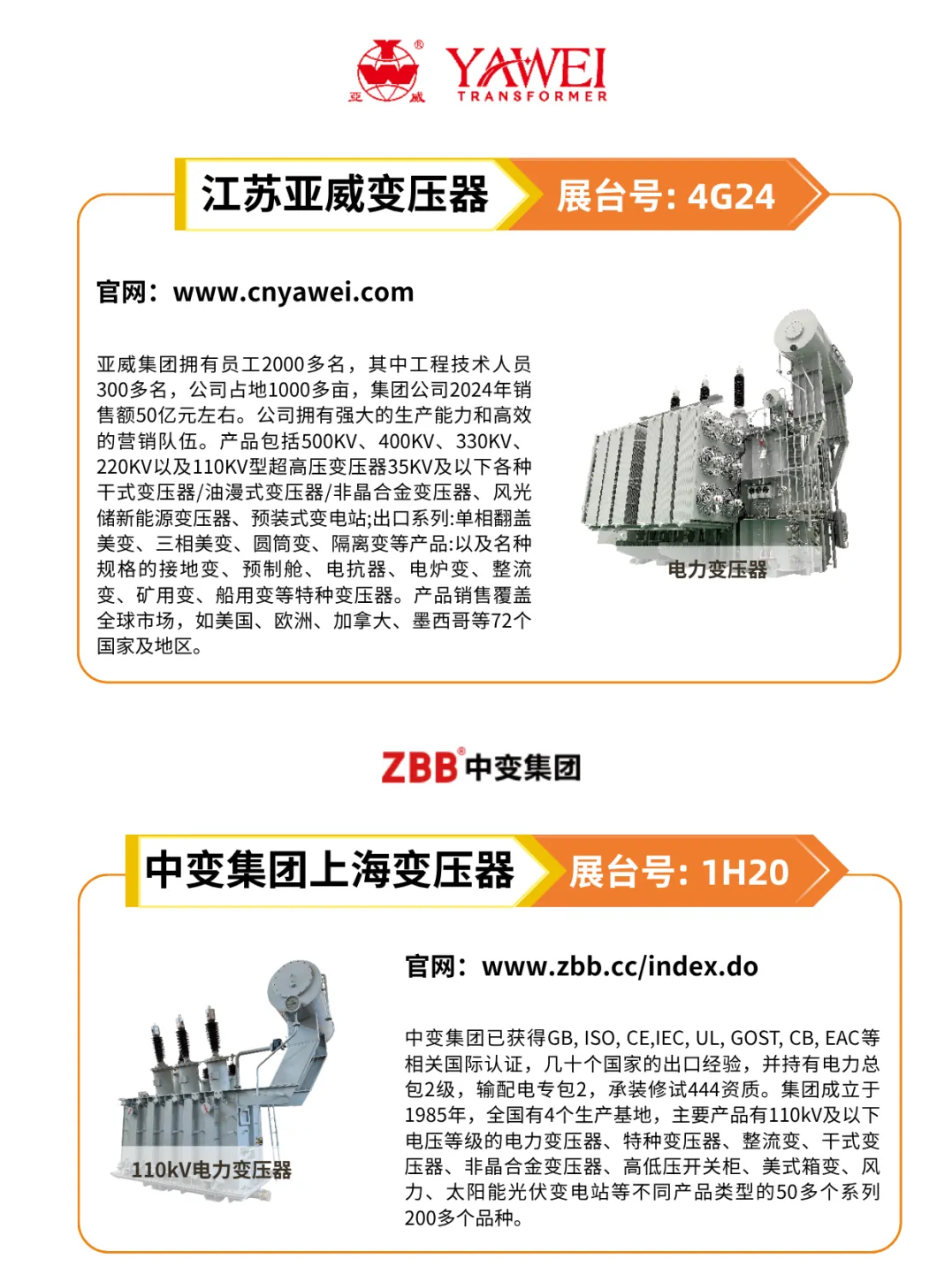 亚威 YAWEI TRANSFORMER

江苏亚威变压器 展台号: 4G24

官网：www.cnyawei.com

亚威集团拥有员工2000多名，其中工程技术人员300多名，公司占地1000多亩，集团公司2024年销售额50亿元左右。公司拥有强大的生产能力和高效的营销队伍。产品包括500KV、400KV、330KV、220KV以及110KV型超高压变压器35KV及以下各种干式变压器/油漫式变压器/非晶合金变压器、风光储新能源变压器、预装式变电站;出口系列:单相翻盖美变、三相美变、圆筒变、隔离变等产品:以及名种规格的接地变、预制舱、电抗器、电炉变、整流变、矿用变、船用变等特种变压器。产品销售覆盖全球市场，如美国、欧洲、加拿大、墨西哥等72个国家及地区。

电力变压器

ZBB 中变集团

中变集团上海变压器 展台号: 1H20

官网：www.zbb.cc/index.do

中变集团已获得GB, ISO, CE,IEC, UL, GOST, CB, EAC等相关国际认证，几十个国家的出口经验，并持有电力总包2级，输配电专包2，承装修试444资质。集团成立于1985年，全国有4个生产基地，主要产品有110kV及以下电压等级的电力变压器、特种变压器、整流变、干式变压器、非晶合金变压器、高低压开关柜、美式箱变、风力、太阳能光伏变电站等不同产品类型的50多个系列200多个品种。

110kV电力变压器